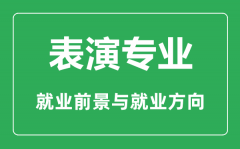 表演专业

就业前景与就业方向